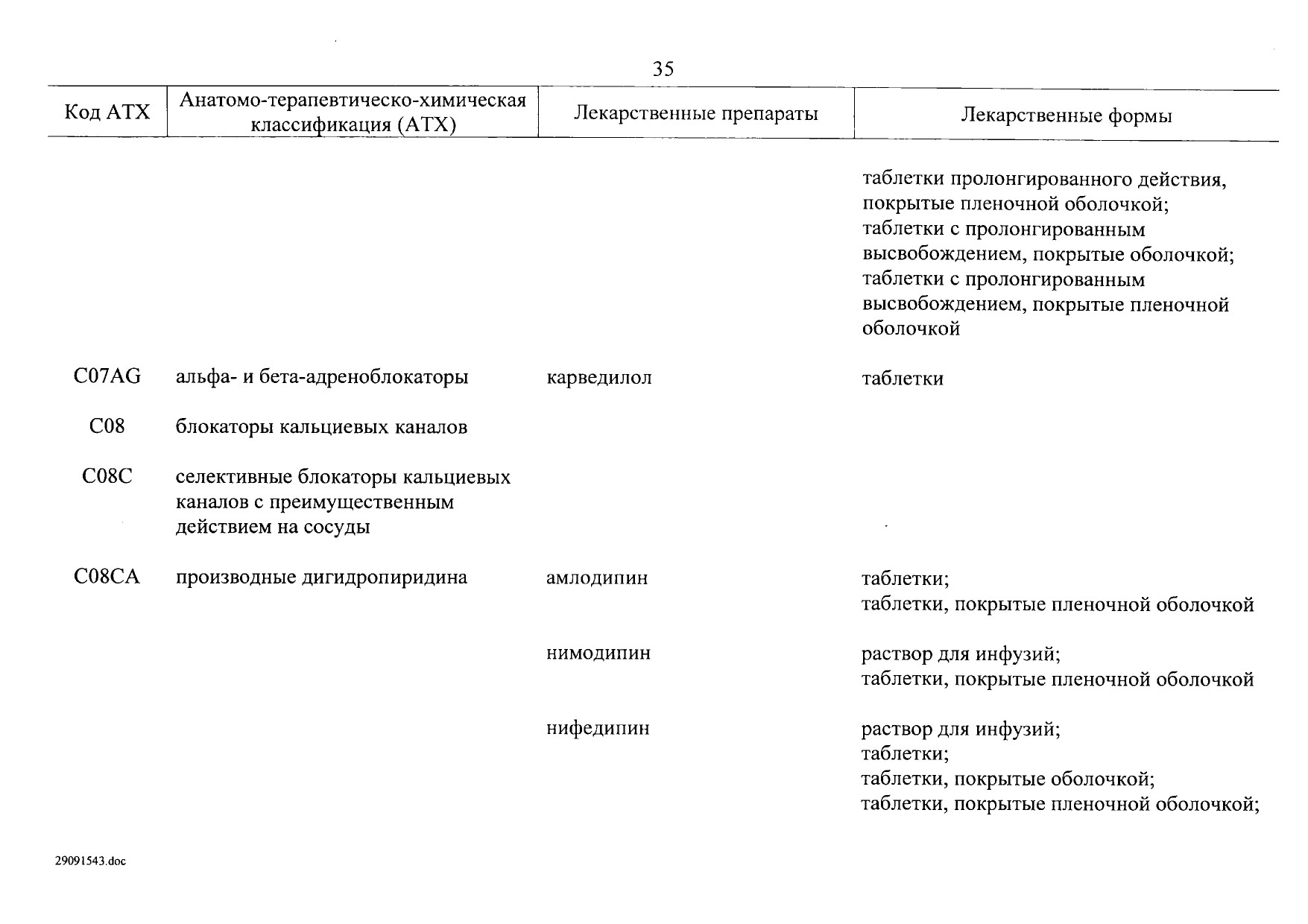 35

| Код АТХ | Анатомо-терапевтическо-химическая классификация (АТХ) | Лекарственные препараты | Лекарственные формы |
|---|---|---|---|
| | | | таблетки пролонгированного действия, покрытые пленочной оболочкой; таблетки с пролонгированным высвобождением, покрытые оболочкой; таблетки с пролонгированным высвобождением, покрытые пленочной оболочкой |
| C07AG | альфа- и бета-адреноблокаторы | карведилол | таблетки |
| C08 | блокаторы кальциевых каналов | | |
| C08C | селективные блокаторы кальциевых каналов с преимущественным действием на сосуды | | |
| C08CA | производные дигидропиридина | амлодипин | таблетки; таблетки, покрытые пленочной оболочкой |
| | | нимодипин | раствор для инфузий; таблетки, покрытые пленочной оболочкой |
| | | нифедипин | раствор для инфузий; таблетки; таблетки, покрытые оболочкой; таблетки, покрытые пленочной оболочкой; |

29091543.doc